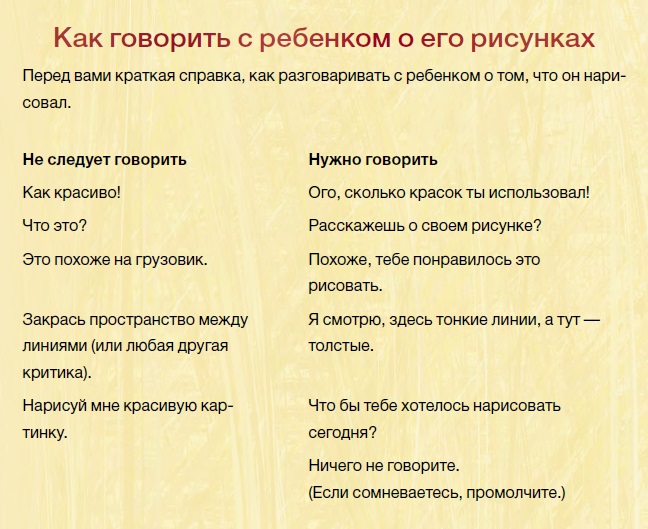 Как говорить с ребенком о его рисунках

Перед вами краткая справка, как разговаривать с ребенком о том, что он нарисовал.

| Не следует говорить | Нужно говорить |
|---|---|
| Как красиво! | Ого, сколько красок ты использовал! |
| Что это? | Расскажешь о своем рисунке? |
| Это похоже на грузовик. | Похоже, тебе понравилось это рисовать. |
| Закрась пространство между линиями (или любая другая критика). | Я смотрю, здесь тонкие линии, а тут — толстые. |
| Нарисуй мне красивую картинку. | Что бы тебе хотелось нарисовать сегодня? |
| | Ничего не говорите. (Если сомневаетесь, промолчите.) |